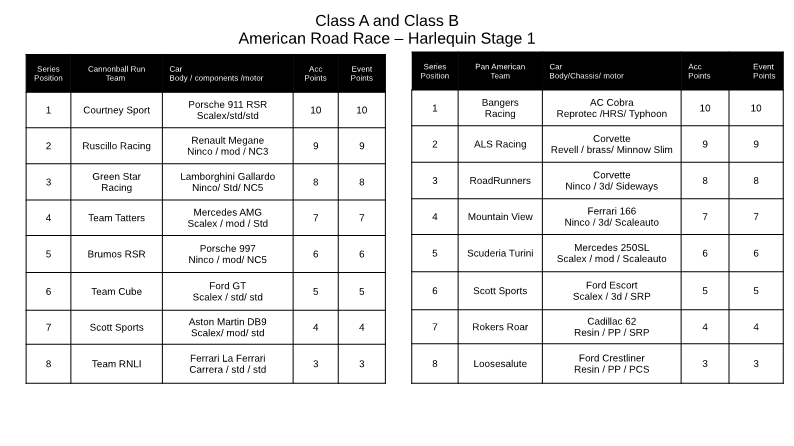 Class A and Class B
American Road Race – Harlequin Stage 1

| Series Position | Cannonball Run Team | Car Body / components /motor | Acc Points | Event Points |
|---|---|---|---|---|
| 1 | Courtney Sport | Porsche 911 RSR Scalex/std/std | 10 | 10 |
| 2 | Ruscillo Racing | Renault Megane Ninco / mod / NC3 | 9 | 9 |
| 3 | Green Star Racing | Lamborghini Gallardo Ninco/ Std/ NC5 | 8 | 8 |
| 4 | Team Tatters | Mercedes AMG Scalex / mod / Std | 7 | 7 |
| 5 | Brumos RSR | Porsche 997 Ninco / mod/ NC5 | 6 | 6 |
| 6 | Team Cube | Ford GT Scalex / std/ std | 5 | 5 |
| 7 | Scott Sports | Aston Martin DB9 Scalex/ mod/ std | 4 | 4 |
| 8 | Team RNLI | Ferrari La Ferrari Carrera / std / std | 3 | 3 |

| Series Position | Pan American Team | Car Body/Chassis/ motor | Acc Points | Event Points |
|---|---|---|---|---|
| 1 | Bangers Racing | AC Cobra Reprotec /HRS/ Typhoon | 10 | 10 |
| 2 | ALS Racing | Corvette Revell / brass/ Minnow Slim | 9 | 9 |
| 3 | RoadRunners | Corvette Ninco / 3d/ Sideways | 8 | 8 |
| 4 | Mountain View | Ferrari 166 Ninco / 3d/ Scaleauto | 7 | 7 |
| 5 | Scuderia Turini | Mercedes 250SL Scalex / mod / Scaleauto | 6 | 6 |
| 6 | Scott Sports | Ford Escort Scalex / 3d / SRP | 5 | 5 |
| 7 | Rokers Roar | Cadillac 62 Resin / PP / SRP | 4 | 4 |
| 8 | Loosesalute | Ford Crestliner Resin / PP / PCS | 3 | 3 |